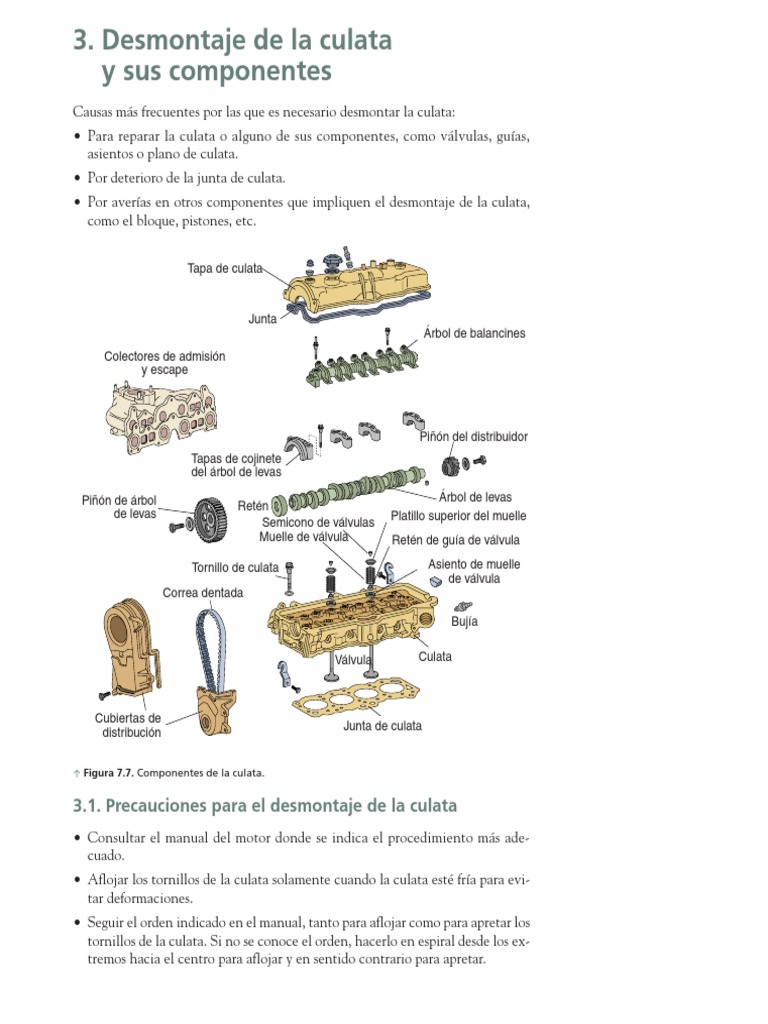 3. Desmontaje de la culata y sus componentes

Causas más frecuentes por las que es necesario desmontar la culata:

• Para reparar la culata o alguno de sus componentes, como válvulas, guías, asientos o plano de culata.

• Por deterioro de la junta de culata.

• Por averías en otros componentes que impliquen el desmontaje de la culata, como el bloque, pistones, etc.

Tapa de culata
Junta
Árbol de balancines
Colectores de admisión y escape
Piñón del distribuidor
Tapas de cojinete del árbol de levas
Piñón de árbol de levas
Retén
Árbol de levas
Semicono de válvulas
Platillo superior del muelle
Muelle de válvula
Retén de guía de válvula
Tornillo de culata
Asiento de muelle de válvula
Correa dentada
Bujía
Válvula
Culata
Cubiertas de distribución
Junta de culata

↑ Figura 7.7. Componentes de la culata.

3.1. Precauciones para el desmontaje de la culata

• Consultar el manual del motor donde se indica el procedimiento más adecuado.

• Aflojar los tornillos de la culata solamente cuando la culata esté fría para evitar deformaciones.

• Seguir el orden indicado en el manual, tanto para aflojar como para apretar los tornillos de la culata. Si no se conoce el orden, hacerlo en espiral desde los extremos hacia el centro para aflojar y en sentido contrario para apretar.